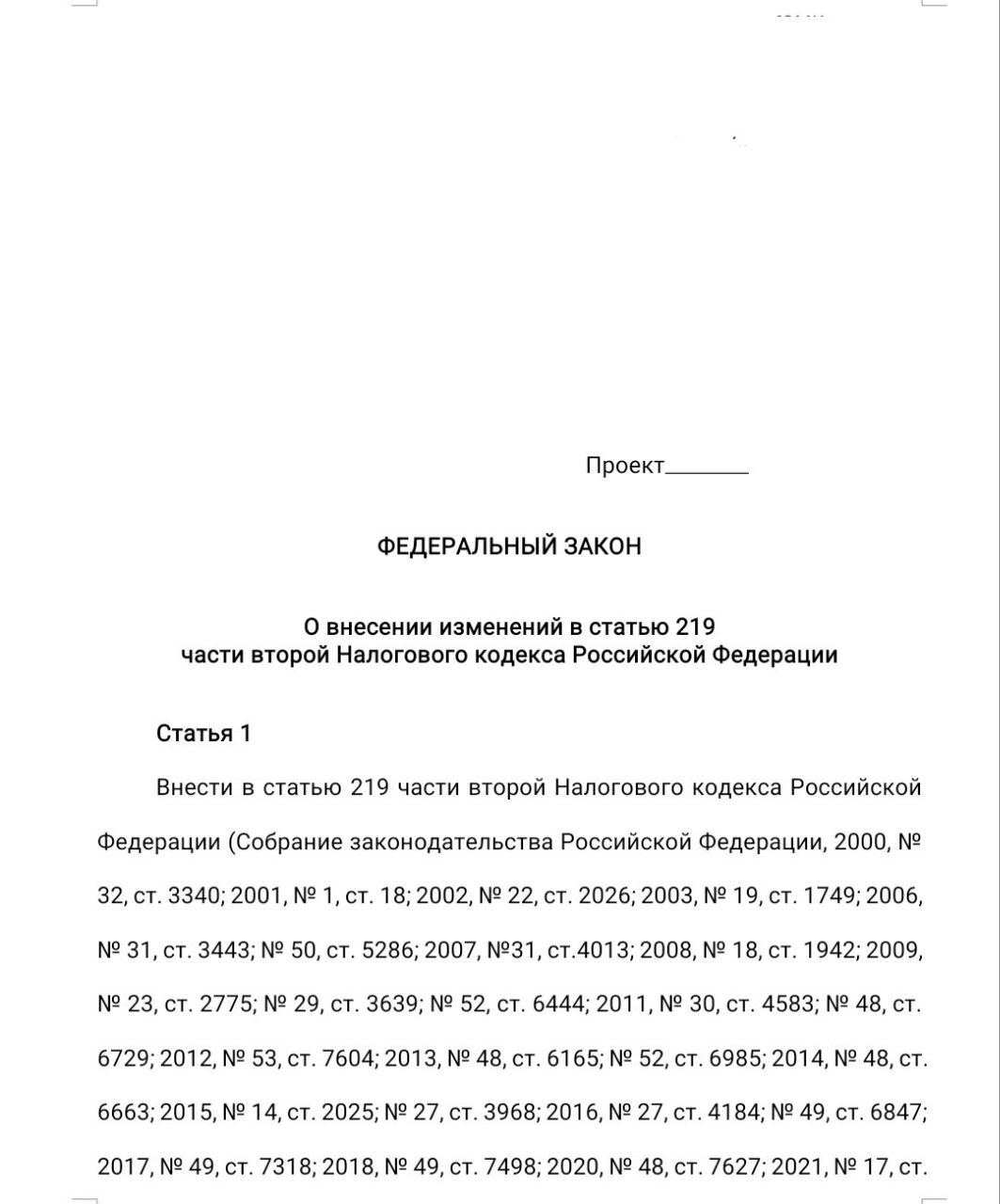 Проект________

ФЕДЕРАЛЬНЫЙ ЗАКОН

О внесении изменений в статью 219
части второй Налогового кодекса Российской Федерации

Статья 1

Внести в статью 219 части второй Налогового кодекса Российской Федерации (Собрание законодательства Российской Федерации, 2000, № 32, ст. 3340; 2001, № 1, ст. 18; 2002, № 22, ст. 2026; 2003, № 19, ст. 1749; 2006, № 31, ст. 3443; № 50, ст. 5286; 2007, №31, ст.4013; 2008, № 18, ст. 1942; 2009, № 23, ст. 2775; № 29, ст. 3639; № 52, ст. 6444; 2011, № 30, ст. 4583; № 48, ст. 6729; 2012, № 53, ст. 7604; 2013, № 48, ст. 6165; № 52, ст. 6985; 2014, № 48, ст. 6663; 2015, № 14, ст. 2025; № 27, ст. 3968; 2016, № 27, ст. 4184; № 49, ст. 6847; 2017, № 49, ст. 7318; 2018, № 49, ст. 7498; 2020, № 48, ст. 7627; 2021, № 17, ст.